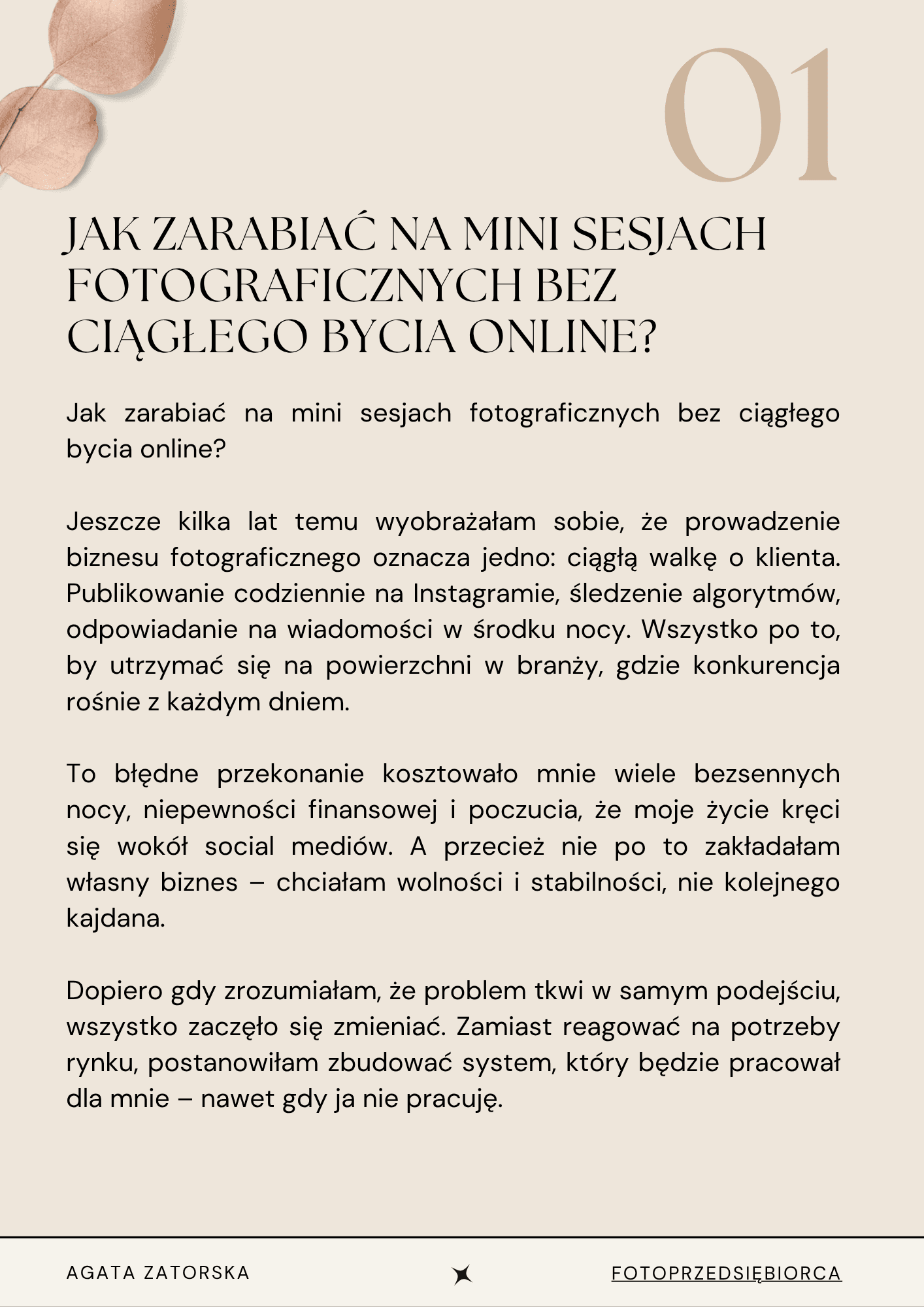 01

JAK ZARABIAĆ NA MINI SESJACH FOTOGRAFICZNYCH BEZ CIĄGŁEGO BYCIA ONLINE?

Jak zarabiać na mini sesjach fotograficznych bez ciągłego bycia online?

Jeszcze kilka lat temu wyobrażałam sobie, że prowadzenie biznesu fotograficznego oznacza jedno: ciągłą walkę o klienta. Publikowanie codziennie na Instagramie, śledzenie algorytmów, odpowiadanie na wiadomości w środku nocy. Wszystko po to, by utrzymać się na powierzchni w branży, gdzie konkurencja rośnie z każdym dniem.

To błędne przekonanie kosztowało mnie wiele bezsennych nocy, niepewności finansowej i poczucia, że moje życie kręci się wokół social mediów. A przecież nie po to zakładałam własny biznes – chciałam wolności i stabilności, nie kolejnego kajdana.

Dopiero gdy zrozumiałam, że problem tkwi w samym podejściu, wszystko zaczęło się zmieniać. Zamiast reagować na potrzeby rynku, postanowiłam zbudować system, który będzie pracował dla mnie – nawet gdy ja nie pracuję.

AGATA ZATORSKA

FOTOPRZEDSIĘBIORCA